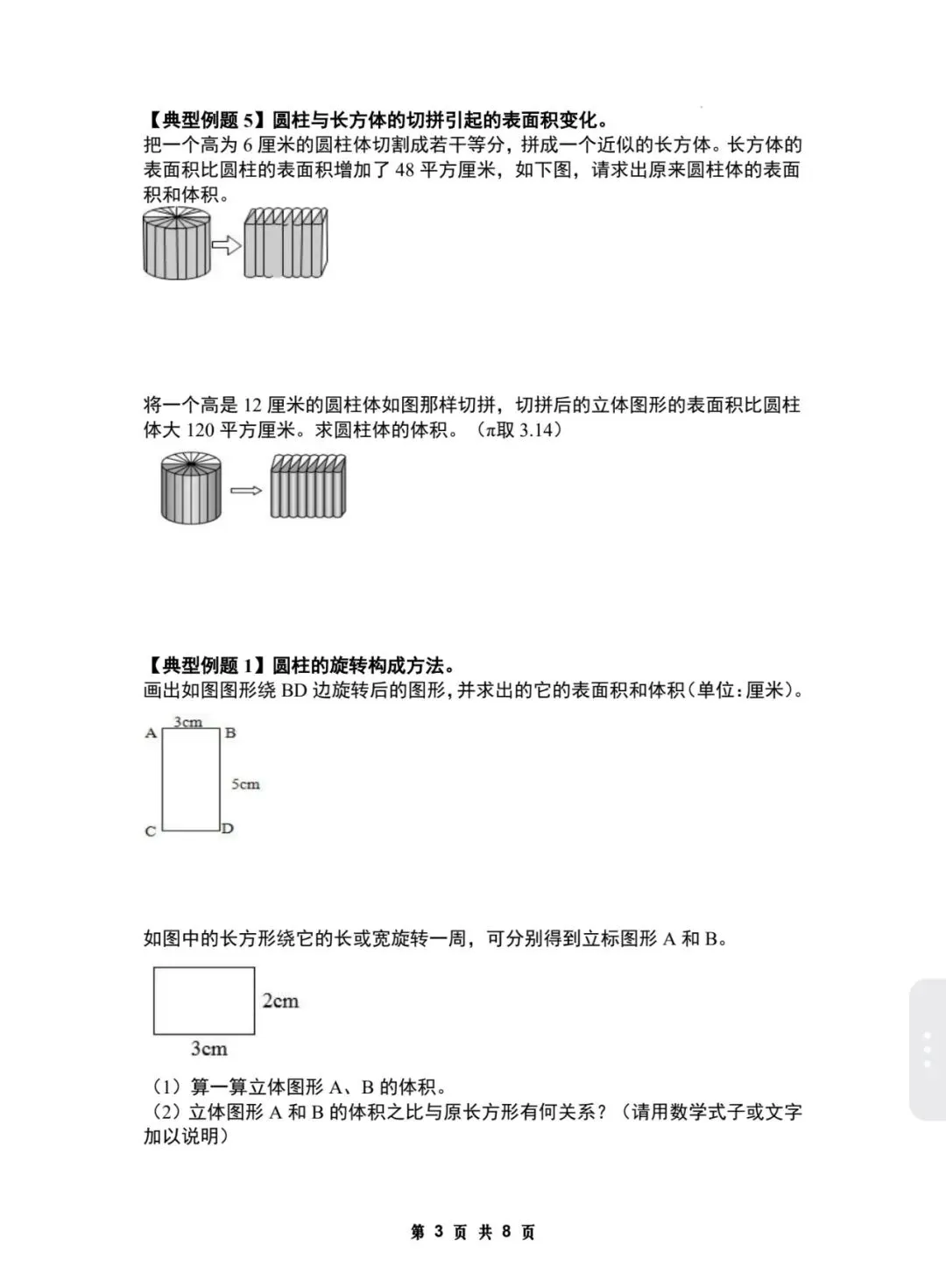 【典型例题 5】圆柱与长方体的切拼引起的表面积变化。
把一个高为 6 厘米的圆柱体切割成若干等分，拼成一个近似的长方体。长方体的表面积比圆柱的表面积增加了 48 平方厘米，如下图，请求出原来圆柱体的表面积和体积。

将一个高是 12 厘米的圆柱体如图那样切拼，切拼后的立体图形的表面积比圆柱体大 120 平方厘米。求圆柱体的体积。（π取 3.14）

【典型例题 1】圆柱的旋转构成方法。
画出如图图形绕 BD 边旋转后的图形，并求出的它的表面积和体积（单位：厘米）。

3cm
A B
5cm
C D

如图中的长方形绕它的长或宽旋转一周，可分别得到立标图形 A 和 B。

2cm
3cm

（1）算一算立体图形 A、B 的体积。
（2）立体图形 A 和 B 的体积之比与原长方形有何关系？（请用数学式子或文字加以说明）

第 3 页 共 8 页